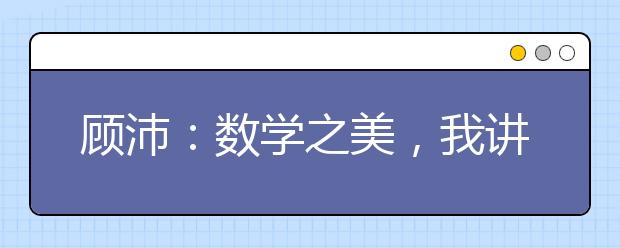 顾沛：数学之美，我讲